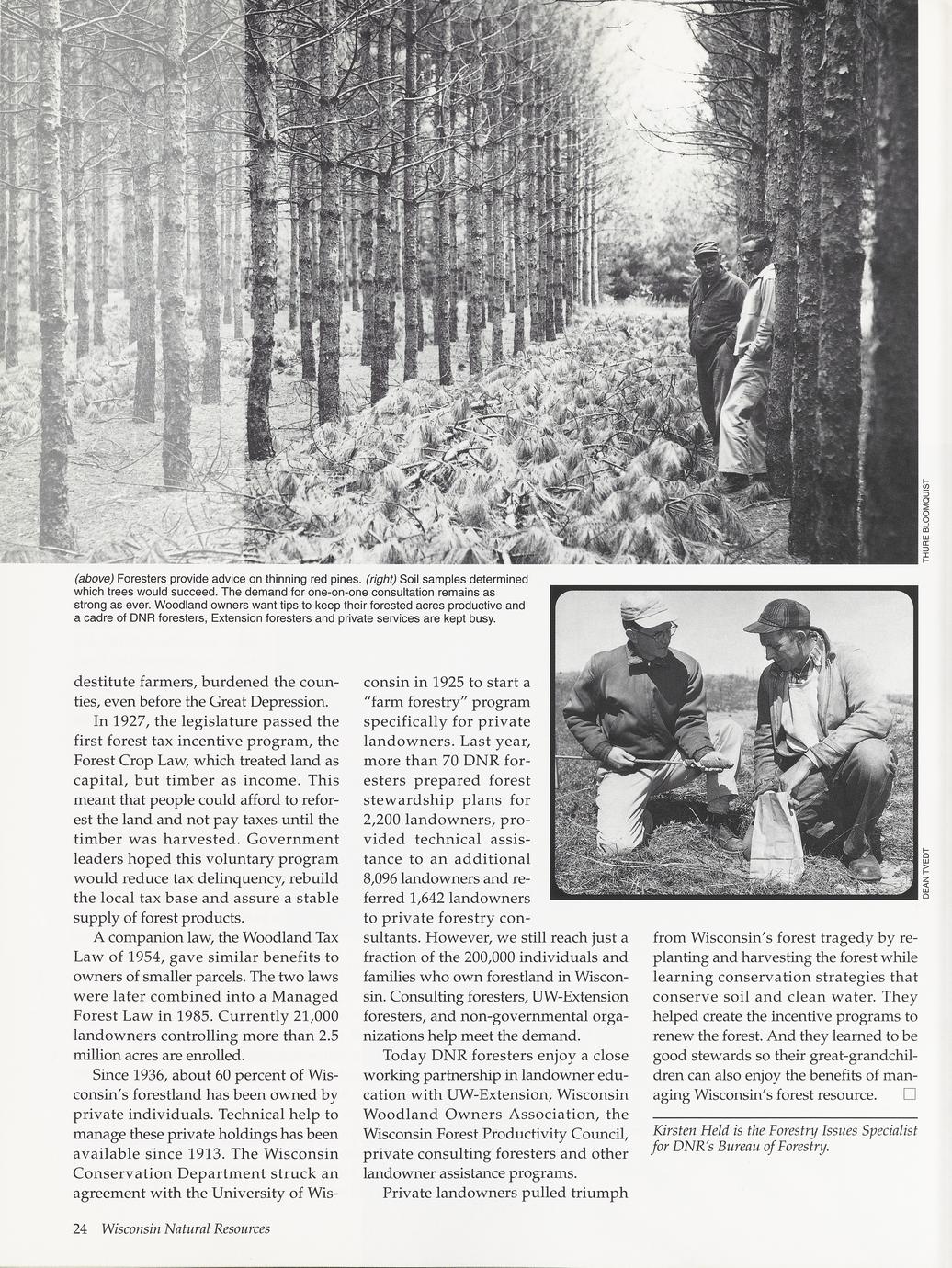 THURE BLOOMQUIST

(above) Foresters provide advice on thinning red pines. (right) Soil samples determined which trees would succeed. The demand for one-on-one consultation remains as strong as ever. Woodland owners want tips to keep their forested acres productive and a cadre of DNR foresters, Extension foresters and private services are kept busy.

DEAN TVEDT

destitute farmers, burdened the counties, even before the Great Depression.

In 1927, the legislature passed the first forest tax incentive program, the Forest Crop Law, which treated land as capital, but timber as income. This meant that people could afford to reforest the land and not pay taxes until the timber was harvested. Government leaders hoped this voluntary program would reduce tax delinquency, rebuild the local tax base and assure a stable supply of forest products.

A companion law, the Woodland Tax Law of 1954, gave similar benefits to owners of smaller parcels. The two laws were later combined into a Managed Forest Law in 1985. Currently 21,000 landowners controlling more than 2.5 million acres are enrolled.

Since 1936, about 60 percent of Wisconsin's forestland has been owned by private individuals. Technical help to manage these private holdings has been available since 1913. The Wisconsin Conservation Department struck an agreement with the University of Wisconsin in 1925 to start a "farm forestry" program specifically for private landowners. Last year, more than 70 DNR foresters prepared forest stewardship plans for 2,200 landowners, provided technical assistance to an additional 8,096 landowners and referred 1,642 landowners to private forestry consultants. However, we still reach just a fraction of the 200,000 individuals and families who own forestland in Wisconsin. Consulting foresters, UW-Extension foresters, and non-governmental organizations help meet the demand.

Today DNR foresters enjoy a close working partnership in landowner education with UW-Extension, Wisconsin Woodland Owners Association, the Wisconsin Forest Productivity Council, private consulting foresters and other landowner assistance programs.

Private landowners pulled triumph from Wisconsin's forest tragedy by replanting and harvesting the forest while learning conservation strategies that conserve soil and clean water. They helped create the incentive programs to renew the forest. And they learned to be good stewards so their great-grandchildren can also enjoy the benefits of managing Wisconsin's forest resource. □

Kirsten Held is the Forestry Issues Specialist for DNR's Bureau of Forestry.

24 Wisconsin Natural Resources